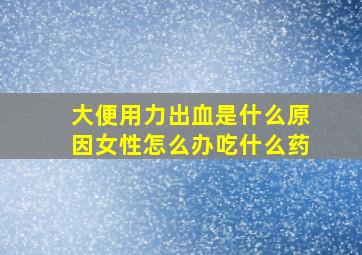 大便用力出血是什么原因女性怎么办吃什么药